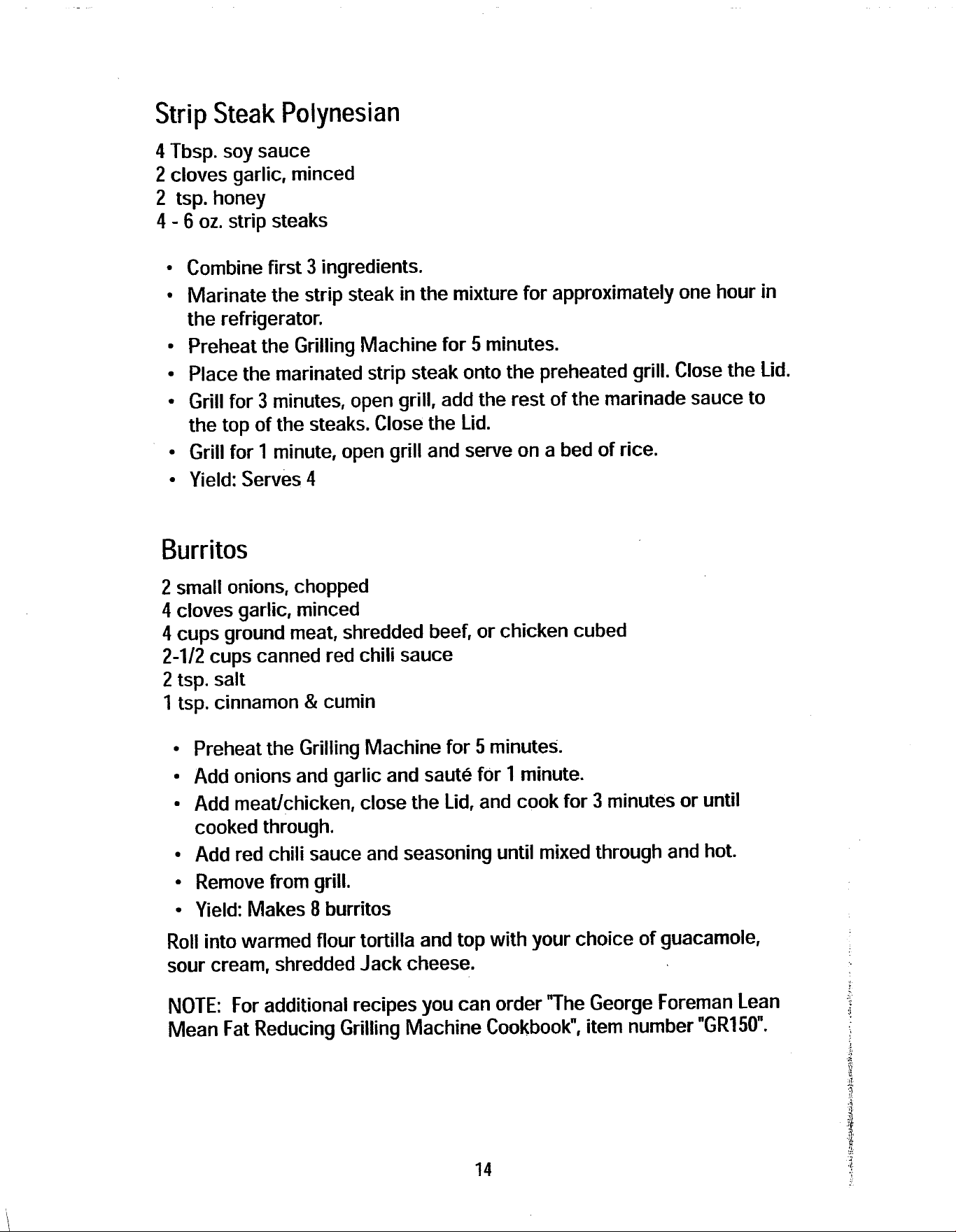 Strip Steak Polynesian

4 Tbsp. soy sauce
2 cloves garlic, minced
2 tsp. honey
4 - 6 oz. strip steaks

• Combine first 3 ingredients.
• Marinate the strip steak in the mixture for approximately one hour in the refrigerator.
• Preheat the Grilling Machine for 5 minutes.
• Place the marinated strip steak onto the preheated grill. Close the Lid.
• Grill for 3 minutes, open grill, add the rest of the marinade sauce to the top of the steaks. Close the Lid.
• Grill for 1 minute, open grill and serve on a bed of rice.
• Yield: Serves 4

Burritos

2 small onions, chopped
4 cloves garlic, minced
4 cups ground meat, shredded beef, or chicken cubed
2-1/2 cups canned red chili sauce
2 tsp. salt
1 tsp. cinnamon & cumin

• Preheat the Grilling Machine for 5 minutes.
• Add onions and garlic and sauté for 1 minute.
• Add meat/chicken, close the Lid, and cook for 3 minutes or until cooked through.
• Add red chili sauce and seasoning until mixed through and hot.
• Remove from grill.
• Yield: Makes 8 burritos

Roll into warmed flour tortilla and top with your choice of guacamole, sour cream, shredded Jack cheese.

NOTE: For additional recipes you can order "The George Foreman Lean Mean Fat Reducing Grilling Machine Cookbook", item number "GR150".

14